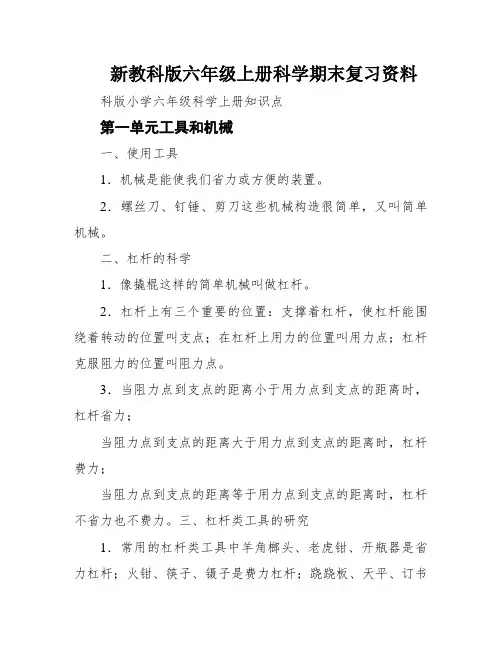 新教科版六年级上册科学期末复习资料

科版小学六年级科学上册知识点

第一单元工具和机械

一、使用工具

1．机械是能使我们省力或方便的装置。

2．螺丝刀、钉锤、剪刀这些机械构造很简单，又叫简单机械。

二、杠杆的科学

1．像撬棍这样的简单机械叫做杠杆。

2．杠杆上有三个重要的位置：支撑着杠杆，使杠杆能围绕着转动的位置叫支点；在杠杆上用力的位置叫用力点；杠杆克服阻力的位置叫阻力点。

3．当阻力点到支点的距离小于用力点到支点的距离时，杠杆省力；

当阻力点到支点的距离大于用力点到支点的距离时，杠杆费力；

当阻力点到支点的距离等于用力点到支点的距离时，杠杆不省力也不费力。三、杠杆类工具的研究

1．常用的杠杆类工具中羊角榔头、老虎钳、开瓶器是省力杠杆；火钳、筷子、镊子是费力杠杆；跷跷板、天平、订书